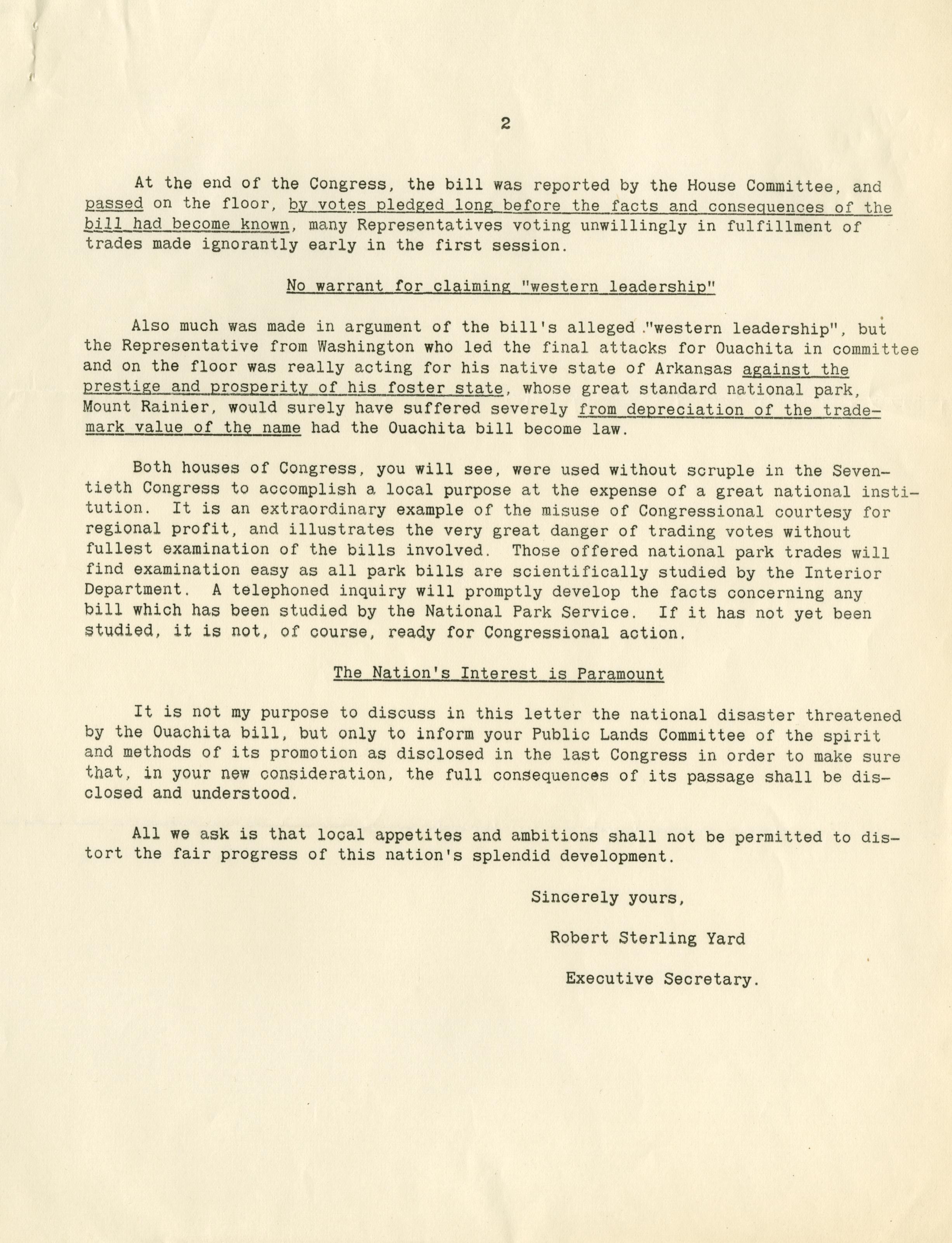 2

At the end of the Congress, the bill was reported by the House Committee, and passed on the floor, by votes pledged long before the facts and consequences of the bill had become known, many Representatives voting unwillingly in fulfillment of trades made ignorantly early in the first session.

No warrant for claiming "western leadership"

Also much was made in argument of the bill's alleged "western leadership", but the Representative from Washington who led the final attacks for Ouachita in committee and on the floor was really acting for his native state of Arkansas against the prestige and prosperity of his foster state, whose great standard national park, Mount Rainier, would surely have suffered severely from depreciation of the trademark value of the name had the Ouachita bill become law.

Both houses of Congress, you will see, were used without scruple in the Seventieth Congress to accomplish a local purpose at the expense of a great national institution. It is an extraordinary example of the misuse of Congressional courtesy for regional profit, and illustrates the very great danger of trading votes without fullest examination of the bills involved. Those offered national park trades will find examination easy as all park bills are scientifically studied by the Interior Department. A telephoned inquiry will promptly develop the facts concerning any bill which has been studied by the National Park Service. If it has not yet been studied, it is not, of course, ready for Congressional action.

The Nation's Interest is Paramount

It is not my purpose to discuss in this letter the national disaster threatened by the Ouachita bill, but only to inform your Public Lands Committee of the spirit and methods of its promotion as disclosed in the last Congress in order to make sure that, in your new consideration, the full consequences of its passage shall be disclosed and understood.

All we ask is that local appetites and ambitions shall not be permitted to distort the fair progress of this nation's splendid development.

Sincerely yours,

Robert Sterling Yard

Executive Secretary.